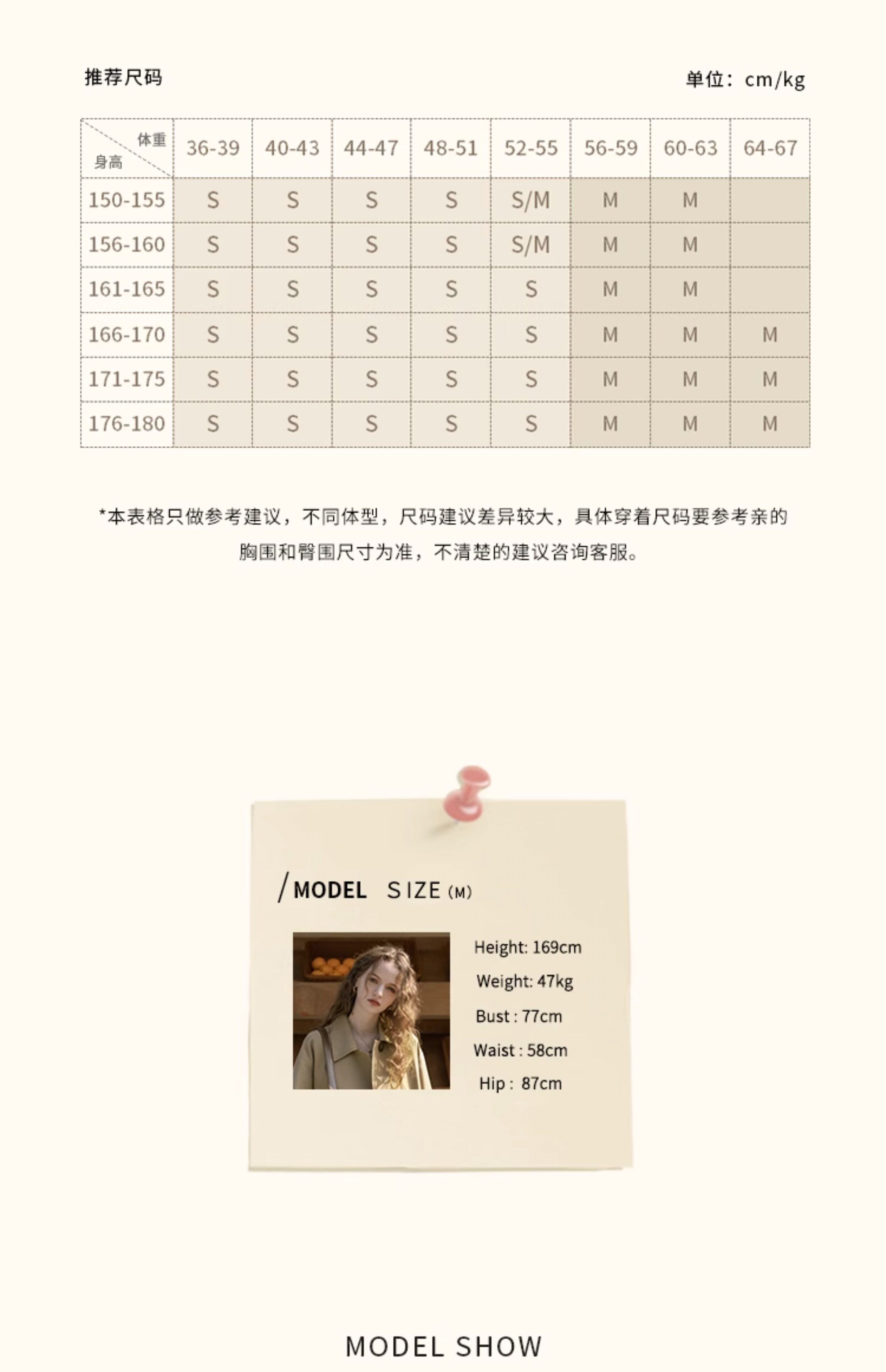 推荐尺码

单位：cm/kg

| 体重 身高 | 36-39 | 40-43 | 44-47 | 48-51 | 52-55 | 56-59 | 60-63 | 64-67 |
|---|---|---|---|---|---|---|---|---|
| 150-155 | S | S | S | S | S/M | M | M | |
| 156-160 | S | S | S | S | S/M | M | M | |
| 161-165 | S | S | S | S | S | M | M | |
| 166-170 | S | S | S | S | S | M | M | M |
| 171-175 | S | S | S | S | S | M | M | M |
| 176-180 | S | S | S | S | S | M | M | M |

*本表格只做参考建议，不同体型，尺码建议差异较大，具体穿着尺码要参考亲的胸围和臀围尺寸为准，不清楚的建议咨询客服。

/MODEL SIZE (M)

Height: 169cm
Weight: 47kg
Bust : 77cm
Waist : 58cm
Hip : 87cm

MODEL SHOW